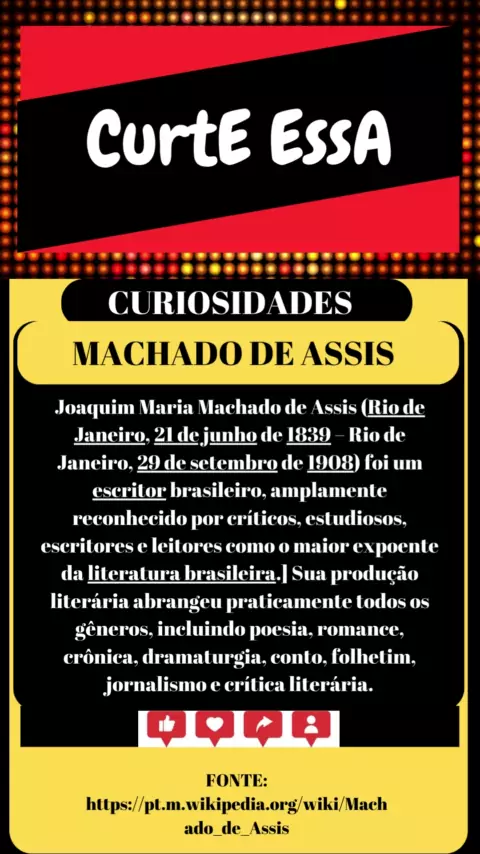 CurtE EssA

CURIOSIDADES

MACHADO DE ASSIS

Joaquim Maria Machado de Assis (Rio de Janeiro, 21 de junho de 1839 – Rio de Janeiro, 29 de setembro de 1908) foi um escritor brasileiro, amplamente reconhecido por críticos, estudiosos, escritores e leitores como o maior expoente da literatura brasileira.] Sua produção literária abrangeu praticamente todos os gêneros, incluindo poesia, romance, crônica, dramaturgia, conto, folhetim, jornalismo e crítica literária.

FONTE:
https://pt.m.wikipedia.org/wiki/Machado_de_Assis